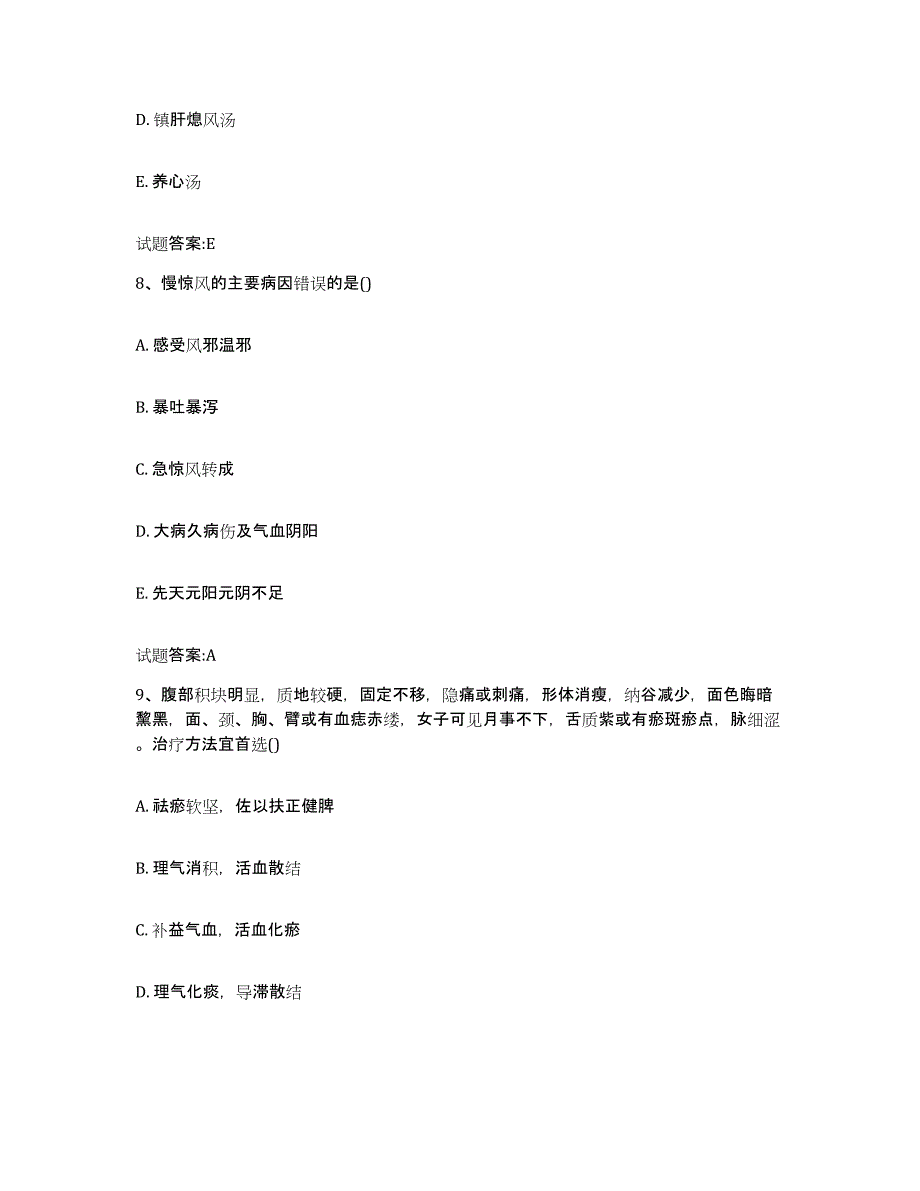 D. 镇肝熄风汤

E. 养心汤

试题答案:E

8、慢惊风的主要病因错误的是()

A. 感受风邪温邪

B. 暴吐暴泻

C. 急惊风转成

D. 大病久病伤及气血阴阳

E. 先天元阳元阴不足

试题答案:A

9、腹部积块明显，质地较硬，固定不移，隐痛或刺痛，形体消瘦，纳谷减少，面色晦暗黧黑，面、颈、胸、臂或有血痣赤缕，女子可见月事不下，舌质紫或有瘀斑瘀点，脉细涩。治疗方法宜首选()

A. 祛瘀软坚，佐以扶正健脾

B. 理气消积，活血散结

C. 补益气血，活血化瘀

D. 理气化痰，导滞散结